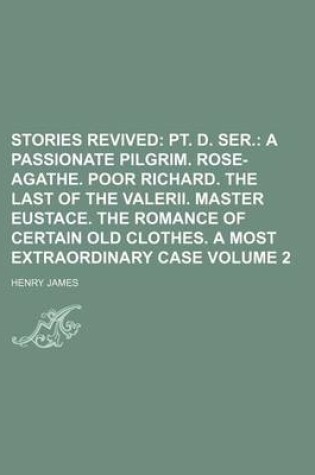 STORIES REVIVED: PT. D. SER.: A PASSIONATE PILGRIM. ROSE-AGATHE. POOR RICHARD. THE LAST OF THE VALERII. MASTER EUSTACE. THE ROMANCE OF CERTAIN OLD CLOTHES. A MOST EXTRAORDINARY CASE VOLUME 2

HENRY JAMES